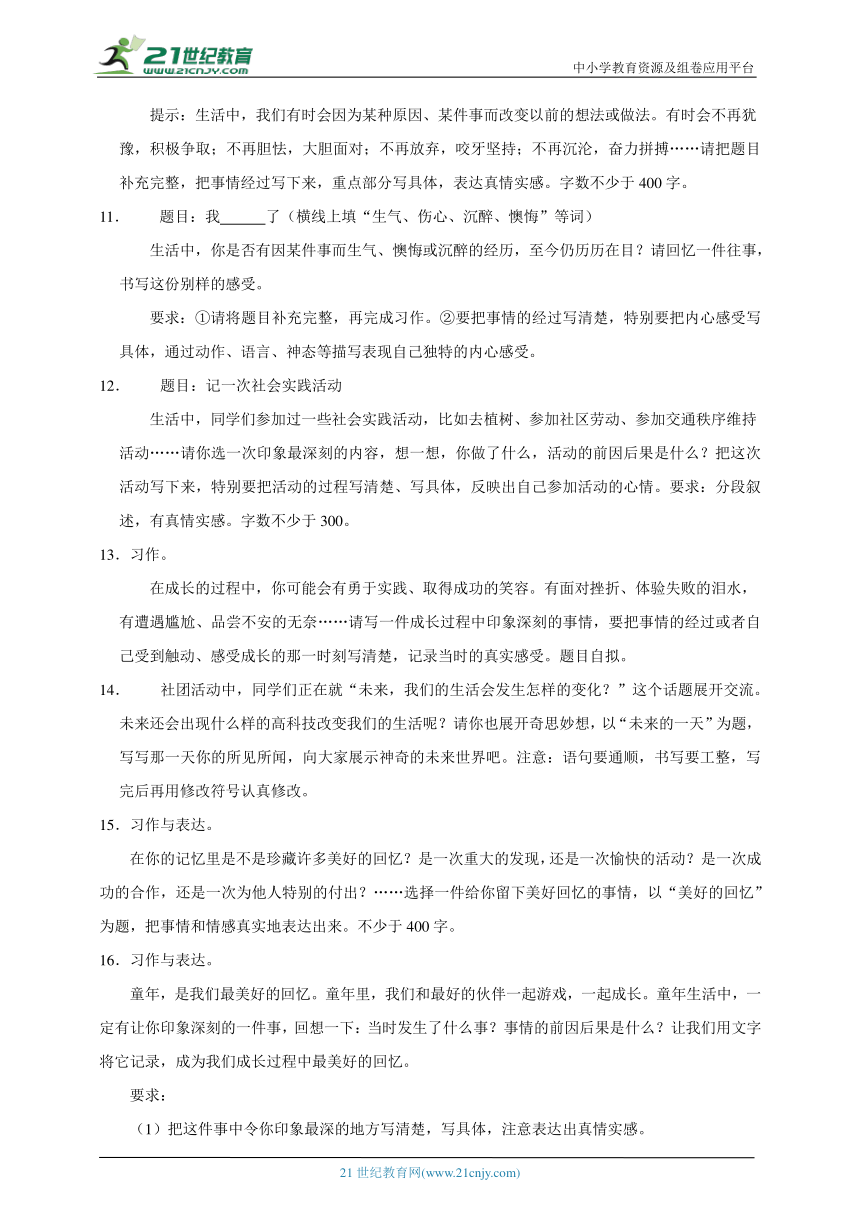 21世纪教育
www.21cnjy.com

中小学教育资源及组卷应用平台

提示：生活中，我们有时会因为某种原因、某件事而改变以前的想法或做法。有时会不再犹豫，积极争取；不再胆怯，大胆面对；不再放弃，咬牙坚持；不再沉沦，奋力拼搏……请把题目补充完整，把事情经过写下来，重点部分写具体，表达真情实感。字数不少于400字。

11．　题目：我______了（横线上填“生气、伤心、沉醉、懊悔”等词）

生活中，你是否有因某件事而生气、懊悔或沉醉的经历，至今仍历历在目？请回忆一件往事，书写这份别样的感受。

要求：①请将题目补充完整，再完成习作。②要把事情的经过写清楚，特别要把内心感受写具体，通过动作、语言、神态等描写表现自己独特的内心感受。

12．　题目：记一次社会实践活动

生活中，同学们参加过一些社会实践活动，比如去植树、参加社区劳动、参加交通秩序维持活动……请你选一次印象最深刻的内容，想一想，你做了什么，活动的前因后果是什么？把这次活动写下来，特别要把活动的过程写清楚、写具体，反映出自己参加活动的心情。要求：分段叙述，有真情实感。字数不少于300。

13．习作。

在成长的过程中，你可能会有勇于实践、取得成功的笑容。有面对挫折、体验失败的泪水，有遭遇尴尬、品尝不安的无奈……请写一件成长过程中印象深刻的事情，要把事情的经过或者自己受到触动、感受成长的那一时刻写清楚，记录当时的真实感受。题目自拟。

14．　社团活动中，同学们正在就“未来，我们的生活会发生怎样的变化？”这个话题展开交流。未来还会出现什么样的高科技改变我们的生活呢？请你也展开奇思妙想，以“未来的一天”为题，写写那一天你的所见所闻，向大家展示神奇的未来世界吧。注意：语句要通顺，书写要工整，写完后再用修改符号认真修改。

15．习作与表达。

在你的记忆里是不是珍藏许多美好的回忆？是一次重大的发现，还是一次愉快的活动？是一次成功的合作，还是一次为他人特别的付出？……选择一件给你留下美好回忆的事情，以“美好的回忆”为题，把事情和情感真实地表达出来。不少于400字。

16．习作与表达。

童年，是我们最美好的回忆。童年里，我们和最好的伙伴一起游戏，一起成长。童年生活中，一定有让你印象深刻的一件事，回想一下：当时发生了什么事？事情的前因后果是什么？让我们用文字将它记录，成为我们成长过程中最美好的回忆。

要求：

（1）把这件事中令你印象最深的地方写清楚，写具体，注意表达出真情实感。

21世纪教育网(www.21cnjy.com)